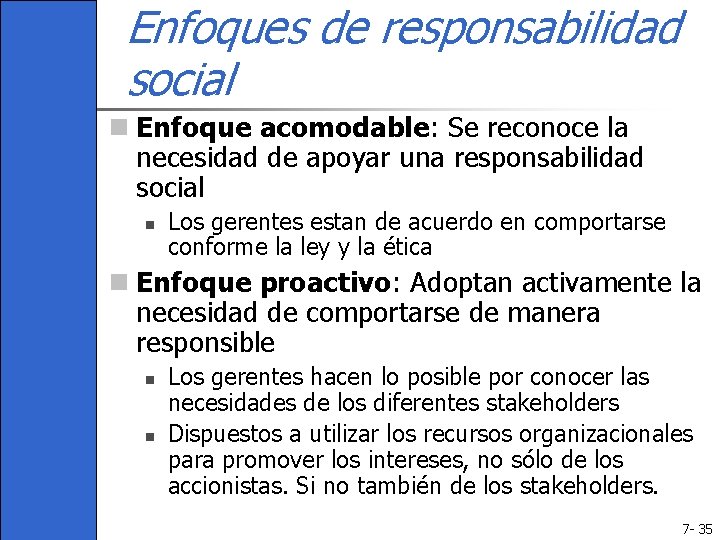 Enfoques de responsabilidad social

Enfoque acomodable: Se reconoce la necesidad de apoyar una responsabilidad social

Los gerentes estan de acuerdo en comportarse conforme la ley y la ética

Enfoque proactivo: Adoptan activamente la necesidad de comportarse de manera responsible

Los gerentes hacen lo posible por conocer las necesidades de los diferentes stakeholders

Dispuestos a utilizar los recursos organizacionales para promover los intereses, no sólo de los accionistas. Si no también de los stakeholders.

7- 35